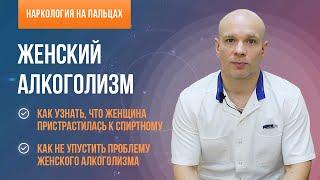 НАРКОЛОГИЯ НА ПАЛЬЦАХ

ЖЕНСКИЙ АЛКОГОЛИЗМ

КАК УЗНАТЬ, ЧТО ЖЕНЩИНА ПРИСТРАСТИЛАСЬ К СПИРТНОМУ

КАК НЕ УПУСТИТЬ ПРОБЛЕМУ ЖЕНСКОГО АЛКОГОЛИЗМА